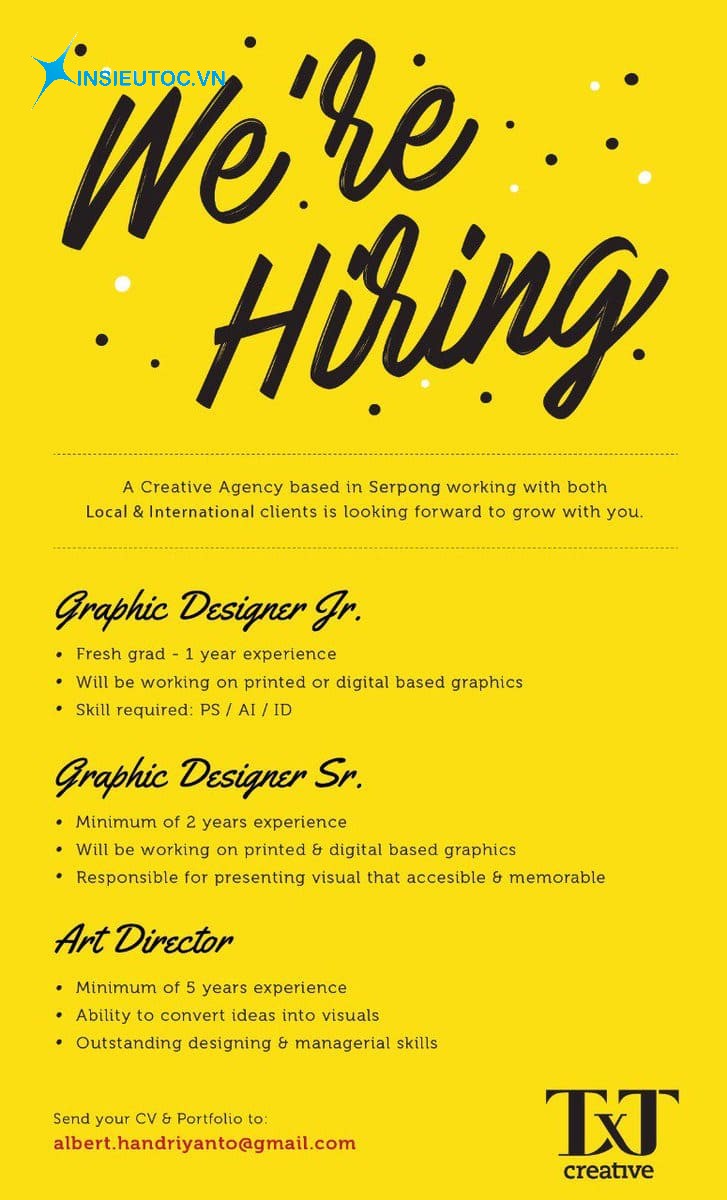 INSIEUTOC.VN

We're Hiring

A Creative Agency based in Serpong working with both Local & International clients is looking forward to grow with you.

Graphic Designer Jr.

• Fresh grad - 1 year experience
• Will be working on printed or digital based graphics
• Skill required: PS / AI / ID

Graphic Designer Sr.

• Minimum of 2 years experience
• Will be working on printed & digital based graphics
• Responsible for presenting visual that accesible & memorable

Art Director

• Minimum of 5 years experience
• Ability to convert ideas into visuals
• Outstanding designing & managerial skills

Send your CV & Portfolio to:
albert.handriyanto@gmail.com

TxT
creative